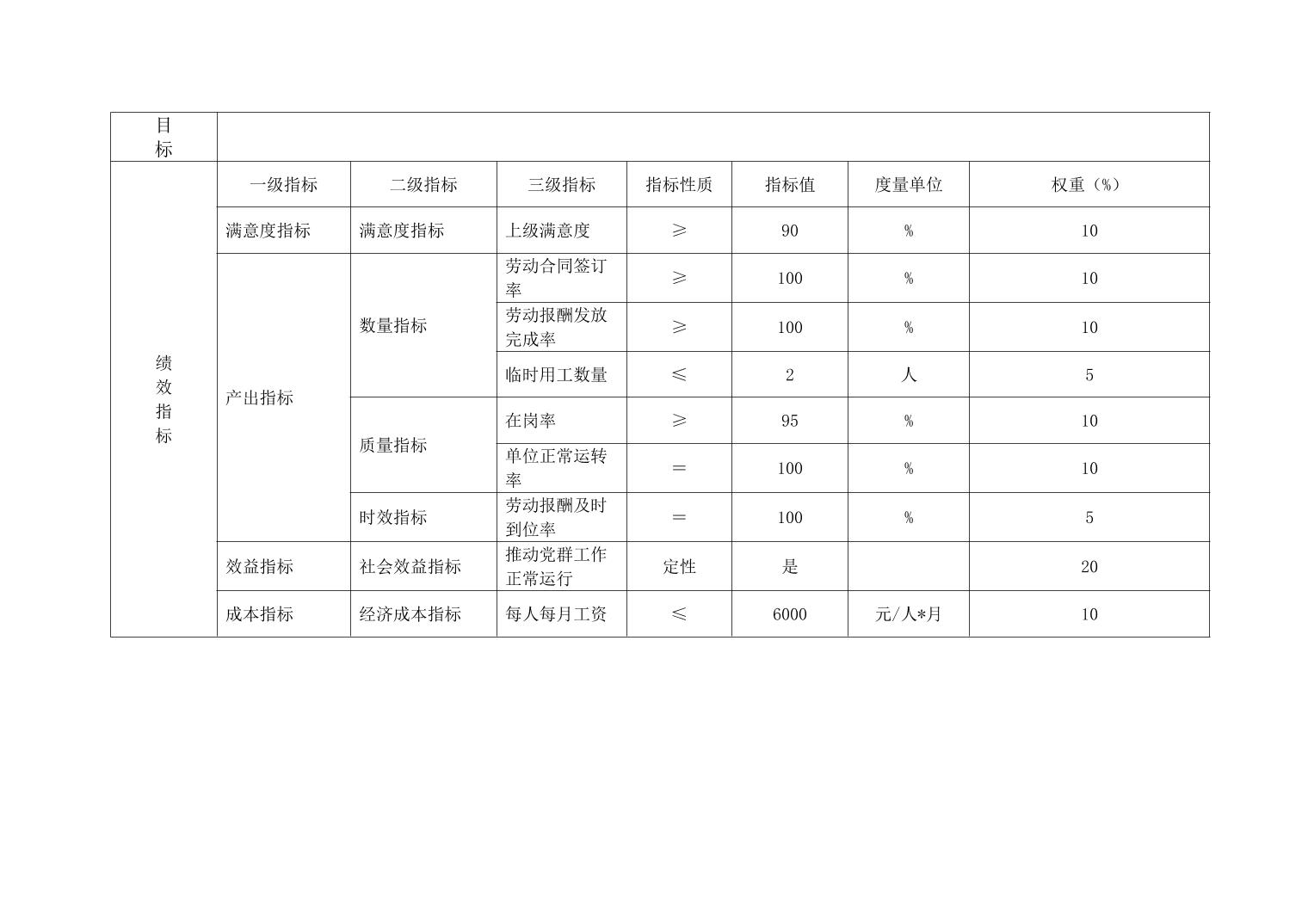 | 目标 | | | | | | | |
|---|---|---|---|---|---|---|---|
| 绩效指标 | 一级指标 | 二级指标 | 三级指标 | 指标性质 | 指标值 | 度量单位 | 权重（%） |
| | 满意度指标 | 满意度指标 | 上级满意度 | ≥ | 90 | % | 10 |
| | 产出指标 | 数量指标 | 劳动合同签订率 | ≥ | 100 | % | 10 |
| | | | 劳动报酬发放完成率 | ≥ | 100 | % | 10 |
| | | | 临时用工数量 | ≤ | 2 | 人 | 5 |
| | | 质量指标 | 在岗率 | ≥ | 95 | % | 10 |
| | | | 单位正常运转率 | = | 100 | % | 10 |
| | | 时效指标 | 劳动报酬及时到位率 | = | 100 | % | 5 |
| | 效益指标 | 社会效益指标 | 推动党群工作正常运行 | 定性 | 是 | | 20 |
| | 成本指标 | 经济成本指标 | 每人每月工资 | ≤ | 6000 | 元/人*月 | 10 |